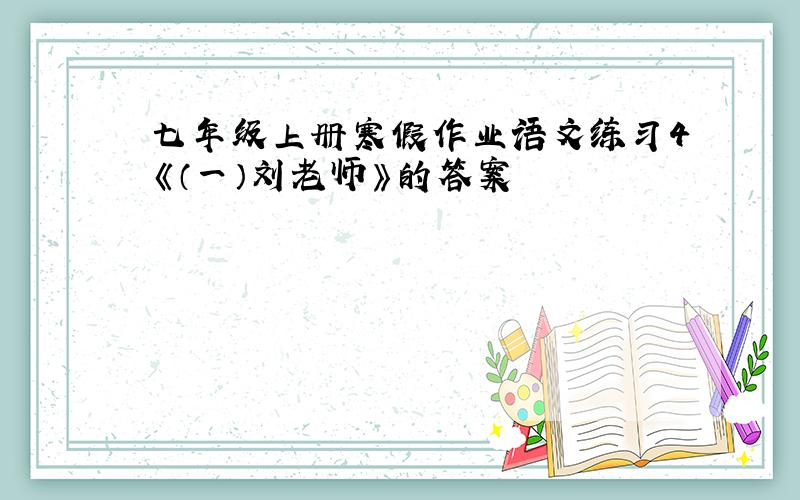 七年级上册寒假作业语文练习4《（一）刘老师》的答案